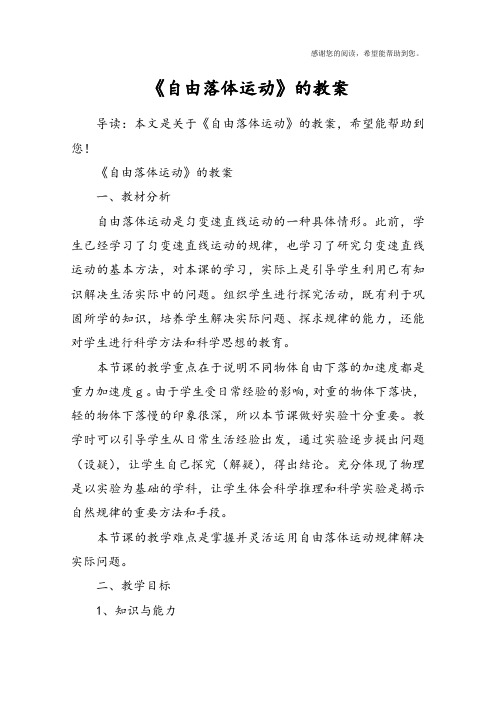 感谢您的阅读，希望能帮助到您。

《自由落体运动》的教案

导读：本文是关于《自由落体运动》的教案，希望能帮助到您！

《自由落体运动》的教案

一、教材分析

自由落体运动是匀变速直线运动的一种具体情形。此前，学生已经学习了匀变速直线运动的规律，也学习了研究匀变速直线运动的基本方法，对本课的学习，实际上是引导学生利用已有知识解决生活实际中的问题。组织学生进行探究活动，既有利于巩固所学的知识，培养学生解决实际问题、探求规律的能力，还能对学生进行科学方法和科学思想的教育。

本节课的教学重点在于说明不同物体自由下落的加速度都是重力加速度g。由于学生受日常经验的影响，对重的物体下落快，轻的物体下落慢的印象很深，所以本节课做好实验十分重要。教学时可以引导学生从日常生活经验出发，通过实验逐步提出问题（设疑），让学生自己探究（解疑），得出结论。充分体现了物理是以实验为基础的学科，让学生体会科学推理和科学实验是揭示自然规律的重要方法和手段。

本节课的教学难点是掌握并灵活运用自由落体运动规律解决实际问题。

二、教学目标

1、知识与能力